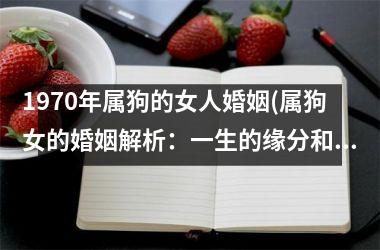 1970年属狗的女人婚姻(属狗女的婚姻解析：一生的缘分和...